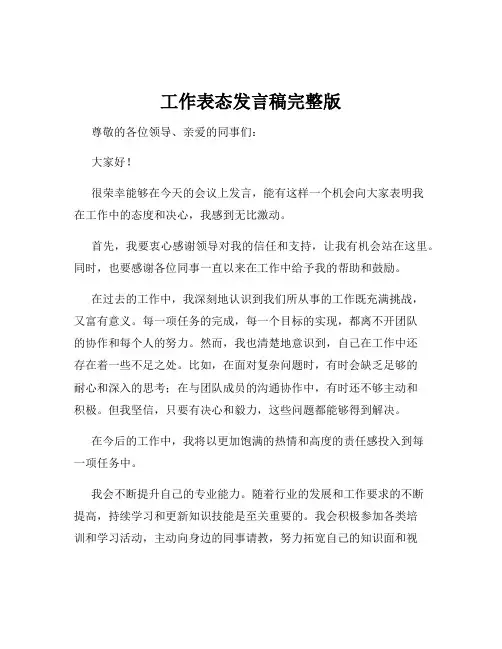 工作表态发言稿完整版

尊敬的各位领导、亲爱的同事们：

大家好！

很荣幸能够在今天的会议上发言，能有这样一个机会向大家表明我在工作中的态度和决心，我感到无比激动。

首先，我要衷心感谢领导对我的信任和支持，让我有机会站在这里。同时，也要感谢各位同事一直以来在工作中给予我的帮助和鼓励。

在过去的工作中，我深刻地认识到我们所从事的工作既充满挑战，又富有意义。每一项任务的完成，每一个目标的实现，都离不开团队的协作和每个人的努力。然而，我也清楚地意识到，自己在工作中还存在着一些不足之处。比如，在面对复杂问题时，有时会缺乏足够的耐心和深入的思考；在与团队成员的沟通协作中，有时还不够主动和积极。但我坚信，只要有决心和毅力，这些问题都能够得到解决。

在今后的工作中，我将以更加饱满的热情和高度的责任感投入到每一项任务中。

我会不断提升自己的专业能力。随着行业的发展和工作要求的不断提高，持续学习和更新知识技能是至关重要的。我会积极参加各类培训和学习活动，主动向身边的同事请教，努力拓宽自己的知识面和视